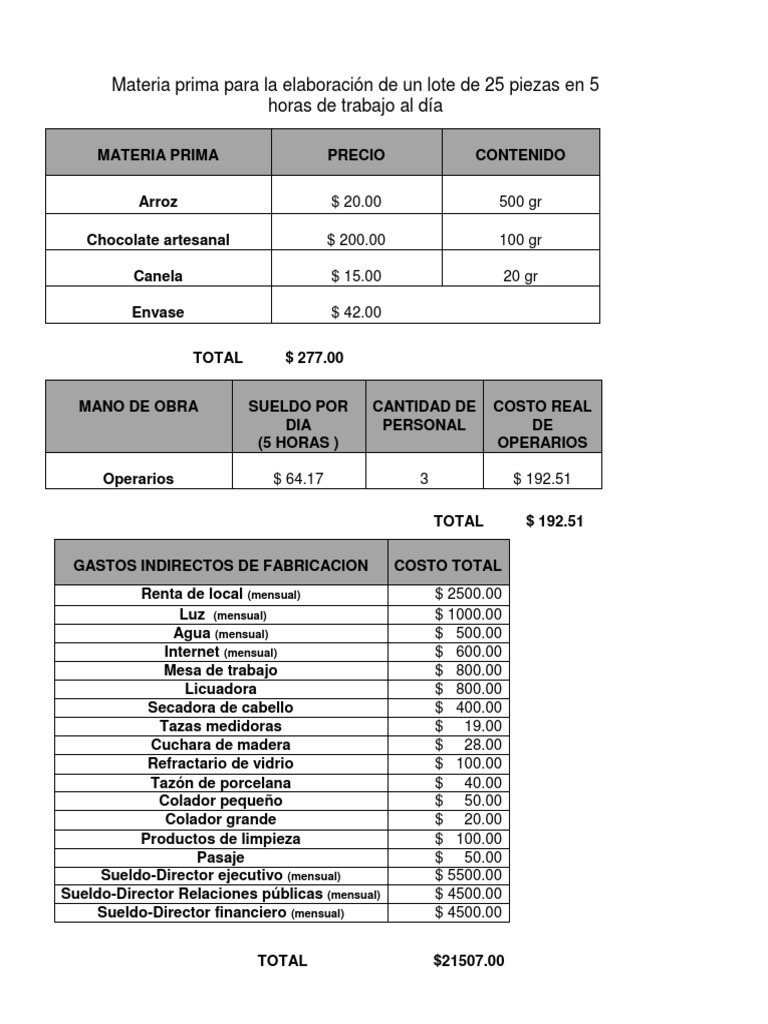 Materia prima para la elaboración de un lote de 25 piezas en 5 horas de trabajo al día

| MATERIA PRIMA | PRECIO | CONTENIDO |
|---|---|---|
| Arroz | $ 20.00 | 500 gr |
| Chocolate artesanal | $ 200.00 | 100 gr |
| Canela | $ 15.00 | 20 gr |
| Envase | $ 42.00 | |

TOTAL $ 277.00

| MANO DE OBRA | SUELDO POR DIA (5 HORAS ) | CANTIDAD DE PERSONAL | COSTO REAL DE OPERARIOS |
|---|---|---|---|
| Operarios | $ 64.17 | 3 | $ 192.51 |

TOTAL $ 192.51

| GASTOS INDIRECTOS DE FABRICACION | COSTO TOTAL |
|---|---|
| Renta de local (mensual) | $ 2500.00 |
| Luz (mensual) | $ 1000.00 |
| Agua (mensual) | $ 500.00 |
| Internet (mensual) | $ 600.00 |
| Mesa de trabajo | $ 800.00 |
| Licuadora | $ 800.00 |
| Secadora de cabello | $ 400.00 |
| Tazas medidoras | $ 19.00 |
| Cuchara de madera | $ 28.00 |
| Refractario de vidrio | $ 100.00 |
| Tazón de porcelana | $ 40.00 |
| Colador pequeño | $ 50.00 |
| Colador grande | $ 20.00 |
| Productos de limpieza | $ 100.00 |
| Pasaje | $ 50.00 |
| Sueldo-Director ejecutivo (mensual) | $ 5500.00 |
| Sueldo-Director Relaciones públicas (mensual) | $ 4500.00 |
| Sueldo-Director financiero (mensual) | $ 4500.00 |

TOTAL $21507.00